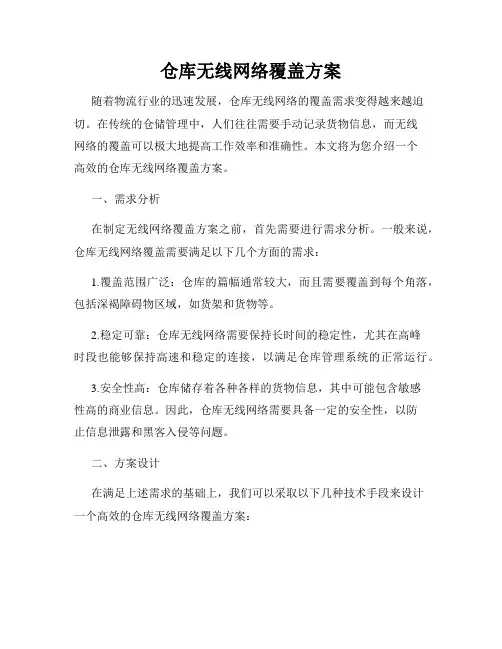 仓库无线网络覆盖方案

随着物流行业的迅速发展，仓库无线网络的覆盖需求变得越来越迫切。在传统的仓储管理中，人们往往需要手动记录货物信息，而无线网络的覆盖可以极大地提高工作效率和准确性。本文将为您介绍一个高效的仓库无线网络覆盖方案。

一、需求分析

在制定无线网络覆盖方案之前，首先需要进行需求分析。一般来说，仓库无线网络覆盖需要满足以下几个方面的需求：

1.覆盖范围广泛：仓库的篇幅通常较大，而且需要覆盖到每个角落，包括深褐障碍物区域，如货架和货物等。

2.稳定可靠：仓库无线网络需要保持长时间的稳定性，尤其在高峰时段也能够保持高速和稳定的连接，以满足仓库管理系统的正常运行。

3.安全性高：仓库储存着各种各样的货物信息，其中可能包含敏感性高的商业信息。因此，仓库无线网络需要具备一定的安全性，以防止信息泄露和黑客入侵等问题。

二、方案设计

在满足上述需求的基础上，我们可以采取以下几种技术手段来设计一个高效的仓库无线网络覆盖方案：